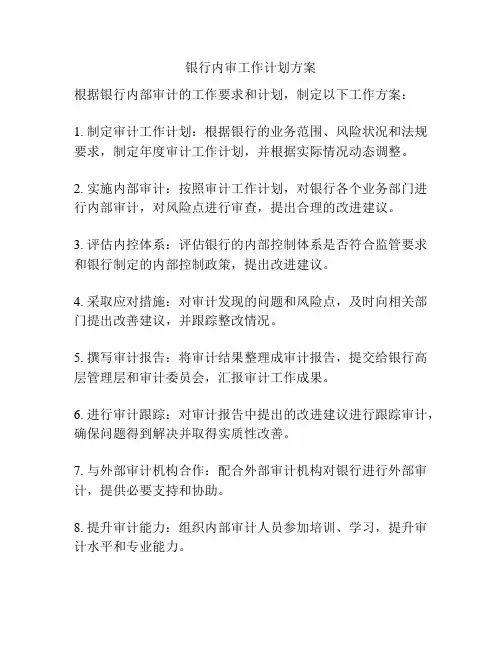 银行内审工作计划方案

根据银行内部审计的工作要求和计划，制定以下工作方案：

1. 制定审计工作计划：根据银行的业务范围、风险状况和法规要求，制定年度审计工作计划，并根据实际情况动态调整。

2. 实施内部审计：按照审计工作计划，对银行各个业务部门进行内部审计，对风险点进行审查，提出合理的改进建议。

3. 评估内控体系：评估银行的内部控制体系是否符合监管要求和银行制定的内部控制政策，提出改进建议。

4. 采取应对措施：对审计发现的问题和风险点，及时向相关部门提出改善建议，并跟踪整改情况。

5. 撰写审计报告：将审计结果整理成审计报告，提交给银行高层管理层和审计委员会，汇报审计工作成果。

6. 进行审计跟踪：对审计报告中提出的改进建议进行跟踪审计，确保问题得到解决并取得实质性改善。

7. 与外部审计机构合作：配合外部审计机构对银行进行外部审计，提供必要支持和协助。

8. 提升审计能力：组织内部审计人员参加培训、学习，提升审计水平和专业能力。